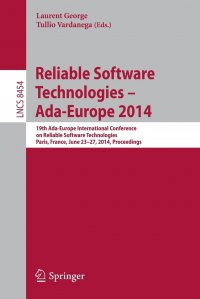 Laurent George
Tullio Vardanega (Eds.)

LNCS 8454

Reliable Software Technologies – Ada-Europe 2014

19th Ada-Europe International Conference on Reliable Software Technologies
Paris, France, June 23–27, 2014, Proceedings

Springer